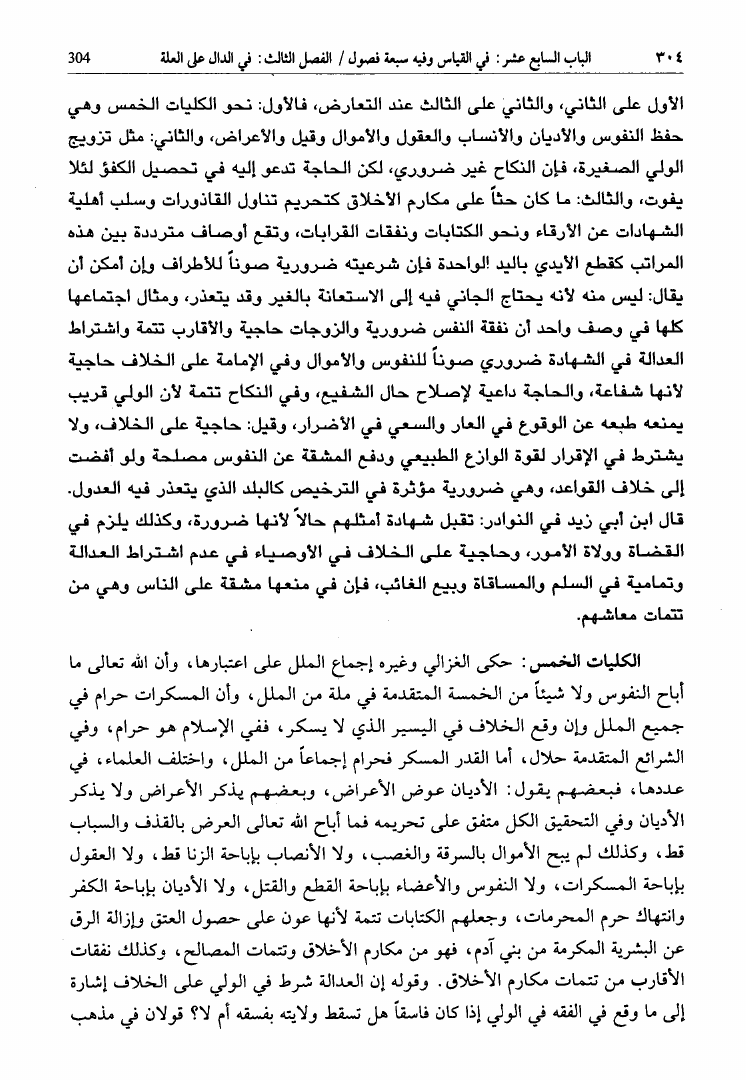 ٣٠٤ الباب السابع عشر: في القياس وفيه سبعة فصول / الفصل الثالث: في الدال على العلة 304

الأول على الثاني، والثاني على الثالث عند التعارض، فالأول: نحو الكليات الخمس وهي حفظ النفوس والأديان والأنساب والعقول والأموال وقيل والأعراض، والثاني: مثل تزويج الولي الصغيرة، فإن النكاح غير ضروري، لكن الحاجة تدعو إليه في تحصيل الكفؤ لئلا يفوت، والثالث: ما كان حثاً على مكارم الأخلاق كتحريم تناول القاذورات وسلب أهلية الشهادات عن الأرقاء ونحو الكتابات ونفقات القرابات، وتقع أوصاف مترددة بين هذه المراتب كقطع الأيدي باليد الواحدة فإن شرعيته ضرورية صوناً للأطراف وإن أمكن أن يقال: ليس منه لأنه يحتاج الجاني فيه إلى الاستعانة بالغير وقد يتعذر، ومثال اجتماعها كلها في وصف واحد أن نفقة النفس ضرورية والزوجات حاجية والأقارب تتمة واشتراط العدالة في الشهادة ضروري صوناً للنفوس والأموال وفي الإمامة على الخلاف حاجية لأنها شفاعة، والحاجة داعية لإصلاح حال الشفيع، وفي النكاح تتمة لأن الولي قريب يمنعه طبعه عن الوقوع في العار والسعي في الأضرار، وقيل: حاجية على الخلاف، ولا يشترط في الإقرار لقوة الوازع الطبيعي ودفع المشقة عن النفوس مصلحة ولو أفضت إلى خلاف القواعد، وهي ضرورية مؤثرة في الترخيص كالبلد الذي يتعذر فيه العدول. قال ابن أبي زيد في النوادر: تقبل شهادة أمثلهم حالاً لأنها ضرورة، وكذلك يلزم في القضاة وولاة الأمور، وحاجية على الخلاف في الأوصياء في عدم اشتراط العدالة وتمامية في السلم والمساقاة وبيع الغائب، فإن في منعها مشقة على الناس وهي من تتمات معاشهم.

الكليات الخمس: حكى الغزالي وغيره إجماع الملل على اعتبارها، وأن الله تعالى ما أباح النفوس ولا شيئاً من الخمسة المتقدمة في ملة من الملل، وأن المسكرات حرام في جميع الملل وإن وقع الخلاف في اليسير الذي لا يسكر، ففي الإسلام هو حرام، وفي الشرائع المتقدمة حلال، أما القدر المسكر فحرام إجماعاً من الملل، واختلف العلماء، في عددها، فبعضهم يقول: الأديان عوض الأعراض، وبعضهم يذكر الأعراض ولا يذكر الأديان وفي التحقيق الكل متفق على تحريمه فما أباح الله تعالى العرض بالقذف والسباب قط، وكذلك لم يبح الأموال بالسرقة والغصب، ولا الأنصاب بإباحة الزنا قط، ولا العقول بإباحة المسكرات، ولا النفوس والأعضاء بإباحة القطع والقتل، ولا الأديان بإباحة الكفر وانتهاك حرم المحرمات، وجعلهم الكتابات تتمة لأنها عون على حصول العتق وإزالة الرق عن البشرية المكرمة من بني آدم، فهو من مكارم الأخلاق وتتمات المصالح، وكذلك نفقات الأقارب من تتمات مكارم الأخلاق. وقوله إن العدالة شرط في الولي على الخلاف إشارة إلى ما وقع في الفقه في الولي إذا كان فاسقاً هل تسقط ولايته بفسقه أم لا؟ قولان في مذهب